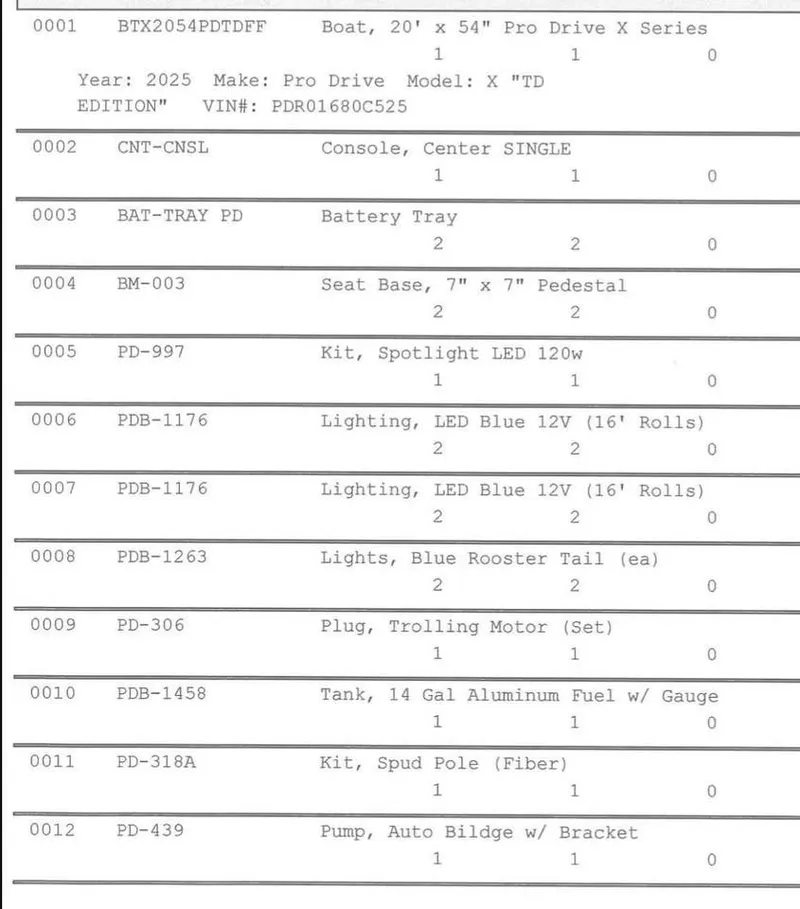 0001 BTX2054PDTDFF Boat, 20' x 54" Pro Drive X Series
1 1 0

Year: 2025 Make: Pro Drive Model: X "TD EDITION" VIN#: PDR01680C525

0002 CNT-CNSL Console, Center SINGLE
1 1 0

0003 BAT-TRAY PD Battery Tray
2 2 0

0004 BM-003 Seat Base, 7" x 7" Pedestal
2 2 0

0005 PD-997 Kit, Spotlight LED 120w
1 1 0

0006 PDB-1176 Lighting, LED Blue 12V (16' Rolls)
2 2 0

0007 PDB-1176 Lighting, LED Blue 12V (16' Rolls)
2 2 0

0008 PDB-1263 Lights, Blue Rooster Tail (ea)
2 2 0

0009 PD-306 Plug, Trolling Motor (Set)
1 1 0

0010 PDB-1458 Tank, 14 Gal Aluminum Fuel w/ Gauge
1 1 0

0011 PD-318A Kit, Spud Pole (Fiber)
1 1 0

0012 PD-439 Pump, Auto Bildge w/ Bracket
1 1 0